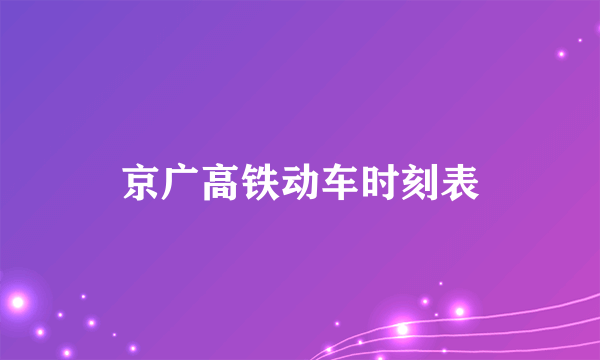 京广高铁动车时刻表